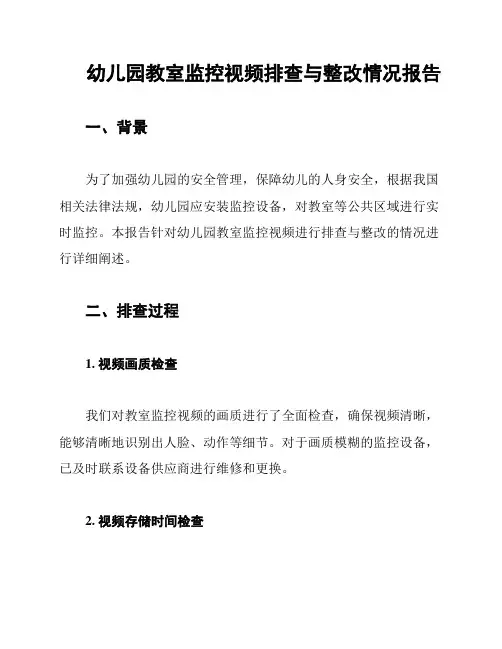 幼儿园教室监控视频排查与整改情况报告

一、背景

为了加强幼儿园的安全管理，保障幼儿的人身安全，根据我国相关法律法规，幼儿园应安装监控设备，对教室等公共区域进行实时监控。本报告针对幼儿园教室监控视频进行排查与整改的情况进行详细阐述。

二、排查过程

1. 视频画质检查

我们对教室监控视频的画质进行了全面检查，确保视频清晰，能够清晰地识别出人脸、动作等细节。对于画质模糊的监控设备，已及时联系设备供应商进行维修和更换。

2. 视频存储时间检查